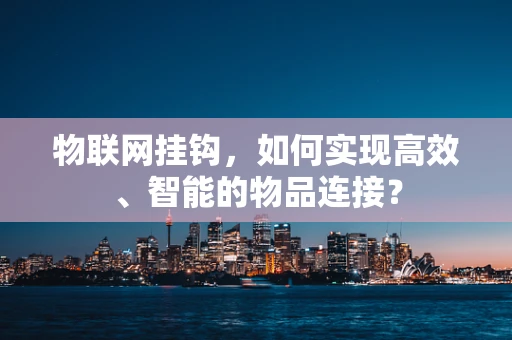 物联网挂钩，如何实现高效、智能的物品连接？